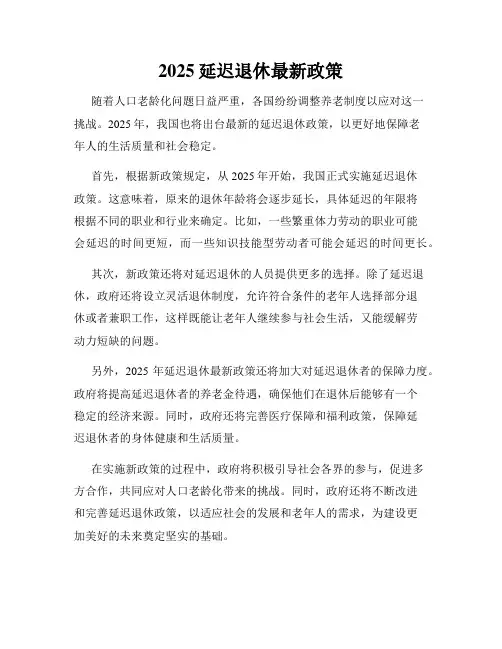 2025 延迟退休最新政策

随着人口老龄化问题日益严重，各国纷纷调整养老制度以应对这一挑战。2025 年，我国也将出台最新的延迟退休政策，以更好地保障老年人的生活质量和社会稳定。

首先，根据新政策规定，从 2025 年开始，我国正式实施延迟退休政策。这意味着，原来的退休年龄将会逐步延长，具体延迟的年限将根据不同的职业和行业来确定。比如，一些繁重体力劳动的职业可能会延迟的时间更短，而一些知识技能型劳动者可能会延迟的时间更长。

其次，新政策还将对延迟退休的人员提供更多的选择。除了延迟退休，政府还将设立灵活退休制度，允许符合条件的老年人选择部分退休或者兼职工作，这样既能让老年人继续参与社会生活，又能缓解劳动力短缺的问题。

另外，2025 年延迟退休最新政策还将加大对延迟退休者的保障力度。政府将提高延迟退休者的养老金待遇，确保他们在退休后能够有一个稳定的经济来源。同时，政府还将完善医疗保障和福利政策，保障延迟退休者的身体健康和生活质量。

在实施新政策的过程中，政府将积极引导社会各界的参与，促进多方合作，共同应对人口老龄化带来的挑战。同时，政府还将不断改进和完善延迟退休政策，以适应社会的发展和老年人的需求，为建设更加美好的未来奠定坚实的基础。